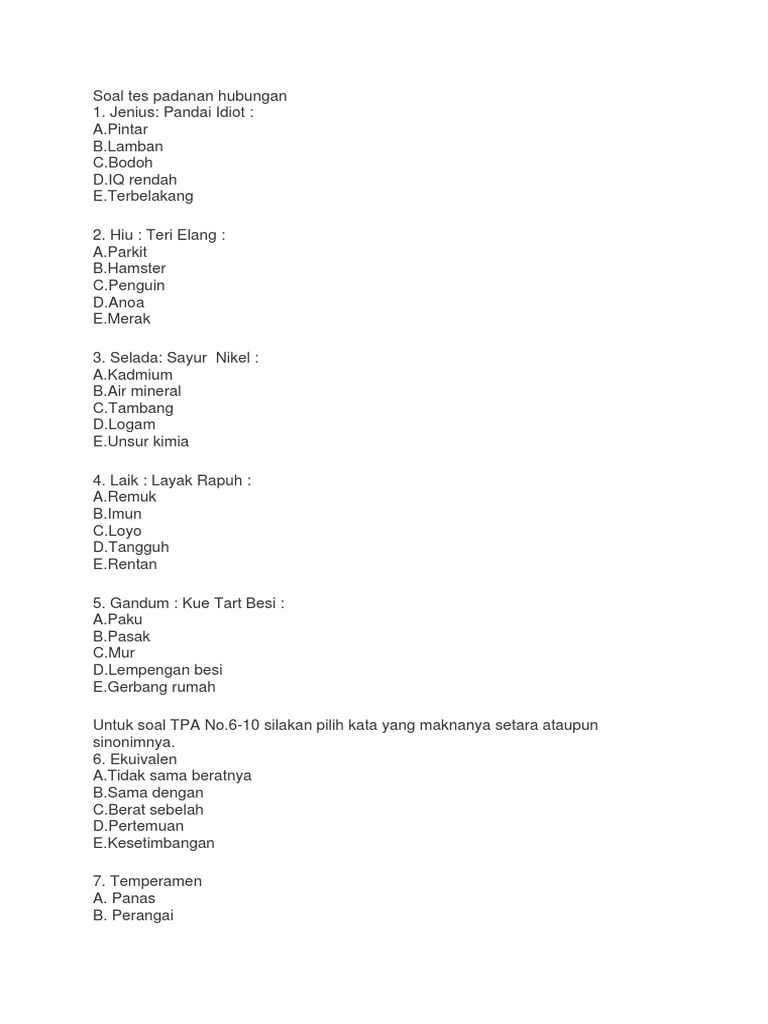 Soal tes padanan hubungan
1. Jenius: Pandai Idiot :
A.Pintar
B.Lamban
C.Bodoh
D.IQ rendah
E.Terbelakang

2. Hiu : Teri Elang :
A.Parkit
B.Hamster
C.Penguin
D.Anoa
E.Merak

3. Selada: Sayur Nikel :
A.Kadmium
B.Air mineral
C.Tambang
D.Logam
E.Unsur kimia

4. Laik : Layak Rapuh :
A.Remuk
B.Imun
C.Loyo
D.Tangguh
E.Rentan

5. Gandum : Kue Tart Besi :
A.Paku
B.Pasak
C.Mur
D.Lempengan besi
E.Gerbang rumah

Untuk soal TPA No.6-10 silakan pilih kata yang maknanya setara ataupun sinonimnya.
6. Ekuivalen
A.Tidak sama beratnya
B.Sama dengan
C.Berat sebelah
D.Pertemuan
E.Kesetimbangan

7. Temperamen
A. Panas
B. Perangai